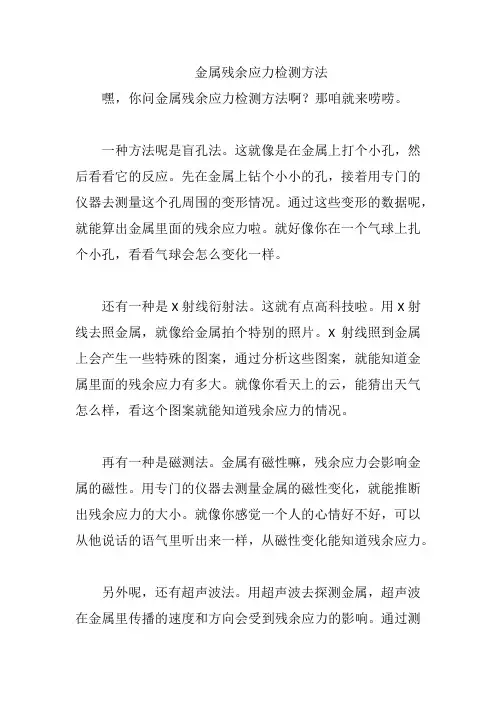 金属残余应力检测方法

嘿，你问金属残余应力检测方法啊？那咱就来唠唠。

一种方法呢是盲孔法。这就像是在金属上打个小孔，然后看看它的反应。先在金属上钻个小小的孔，接着用专门的仪器去测量这个孔周围的变形情况。通过这些变形的数据呢，就能算出金属里面的残余应力啦。就好像你在一个气球上扎个小孔，看看气球会怎么变化一样。

还有一种是 X 射线衍射法。这就有点高科技啦。用 X 射线去照金属，就像给金属拍个特别的照片。X 射线照到金属上会产生一些特殊的图案，通过分析这些图案，就能知道金属里面的残余应力有多大。就像你看天上的云，能猜出天气怎么样，看这个图案就能知道残余应力的情况。

再有一种是磁测法。金属有磁性嘛，残余应力会影响金属的磁性。用专门的仪器去测量金属的磁性变化，就能推断出残余应力的大小。就像你感觉一个人的心情好不好，可以从他说话的语气里听出来一样，从磁性变化能知道残余应力。

另外呢，还有超声波法。用超声波去探测金属，超声波在金属里传播的速度和方向会受到残余应力的影响。通过测